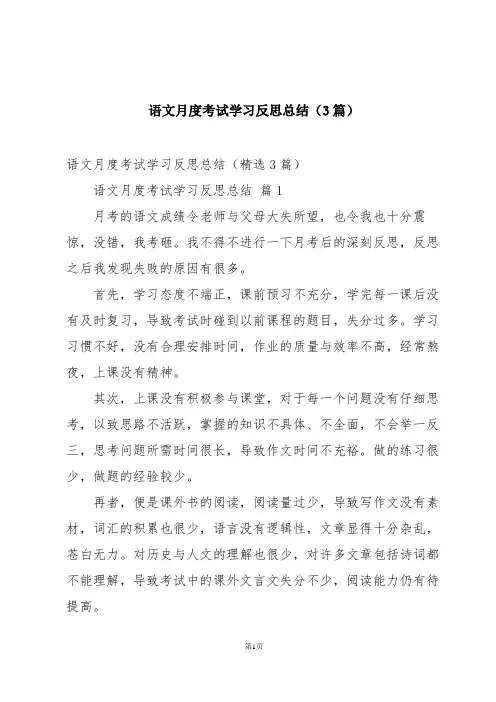 语文月度考试学习反思总结（3篇）

语文月度考试学习反思总结（精选3篇）

语文月度考试学习反思总结 篇1

月考的语文成绩令老师与父母大失所望，也令我也十分震惊，没错，我考砸。我不得不进行一下月考后的深刻反思，反思之后我发现失败的原因有很多。

首先，学习态度不端正，课前预习不充分，学完每一课后没有及时复习，导致考试时碰到以前课程的题目，失分过多。学习习惯不好，没有合理安排时间，作业的质量与效率不高，经常熬夜，上课没有精神。

其次，上课没有积极参与课堂，对于每一个问题没有仔细思考，以致思路不活跃，掌握的知识不具体、不全面，不会举一反三，思考问题所需时间很长，导致作文时间不充裕。做的练习很少，做题的经验较少。

再者，便是课外书的阅读，阅读量过少，导致写作文没有素材，词汇的积累也很少，语言没有逻辑性，文章显得十分杂乱，苍白无力。对历史与人文的理解也很少，对许多文章包括诗词都不能理解，导致考试中的课外文言文失分不少，阅读能力仍有待提高。

第1页